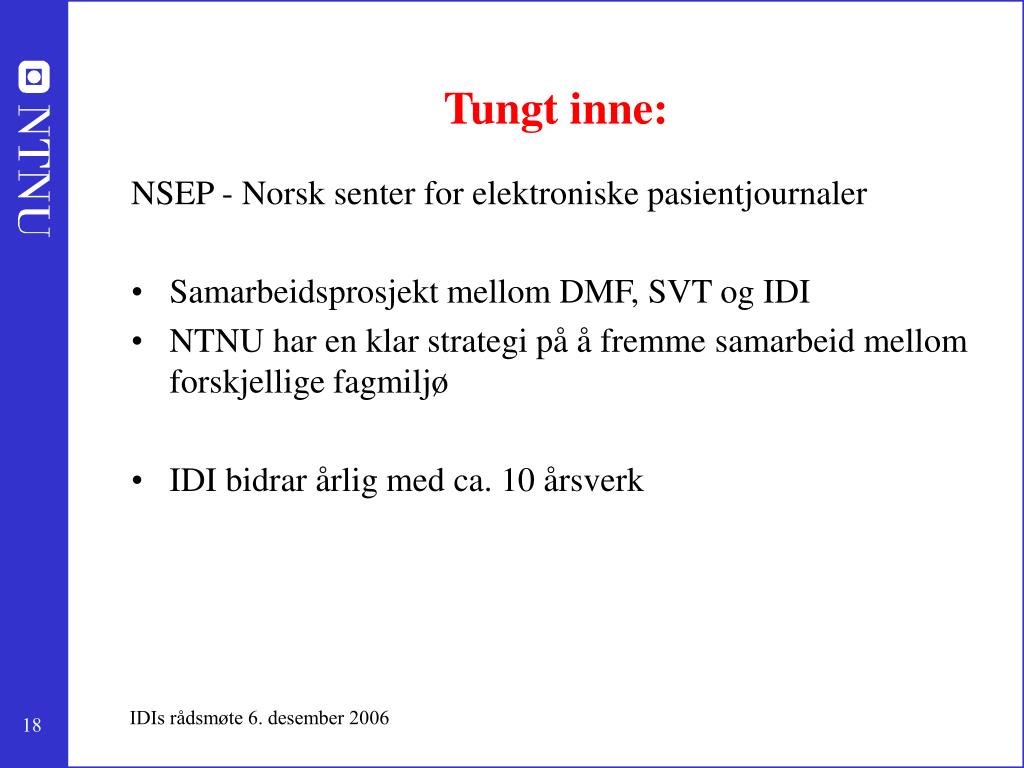 NTNU

Tungt inne:

NSEP - Norsk senter for elektroniske pasientjournaler

• Samarbeidsprosjekt mellom DMF, SVT og IDI
• NTNU har en klar strategi på å fremme samarbeid mellom forskjellige fagmiljø

• IDI bidrar årlig med ca. 10 årsverk

18

IDIs rådsmøte 6. desember 2006